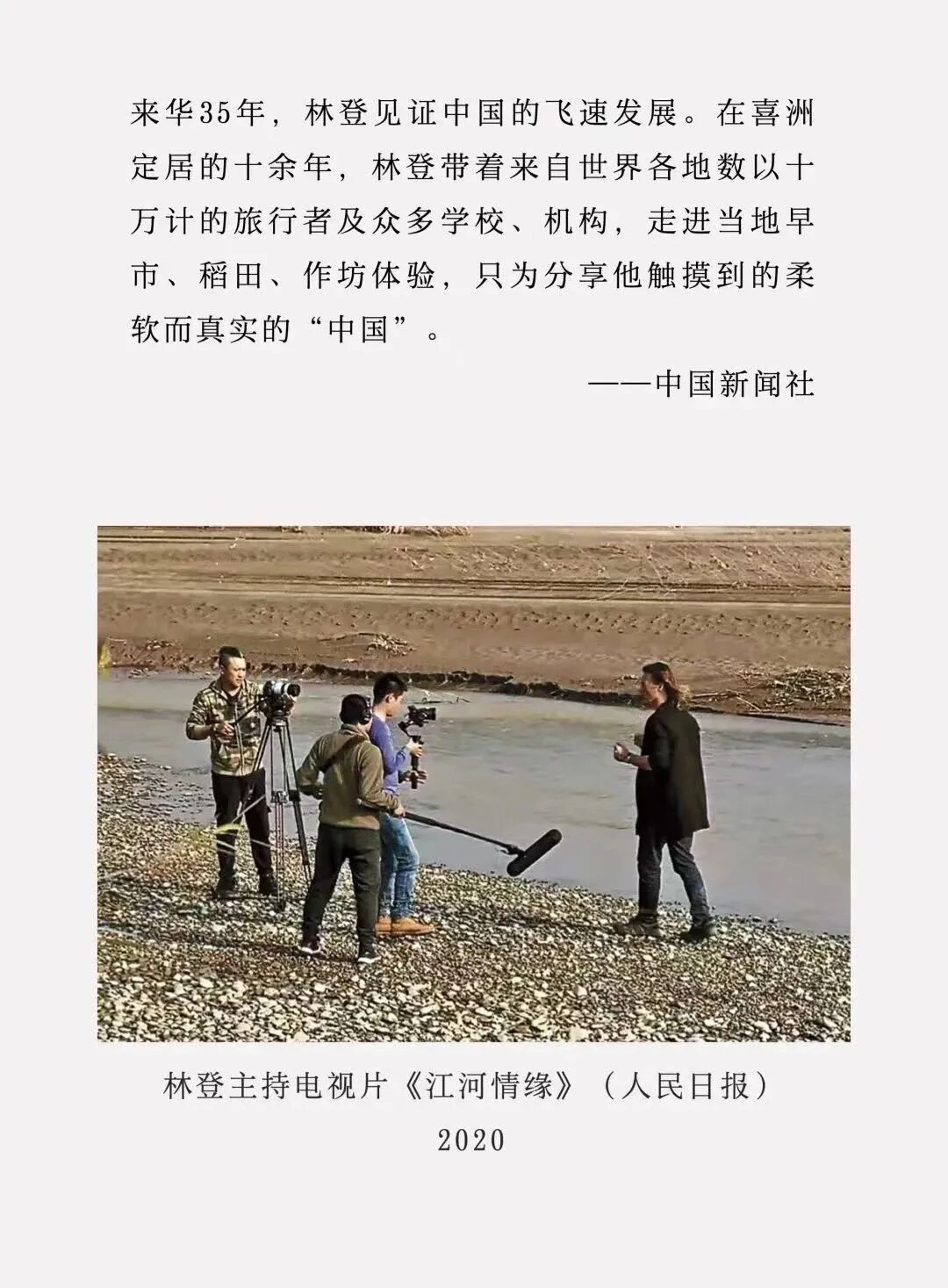 来华35年，林登见证中国的飞速发展。在喜洲定居的十余年，林登带着来自世界各地数以十万计的旅行者及众多学校、机构，走进当地早市、稻田、作坊体验，只为分享他触摸到的柔软而真实的“中国”。

——中国新闻社

林登主持电视片《江河情缘》（人民日报）
2020